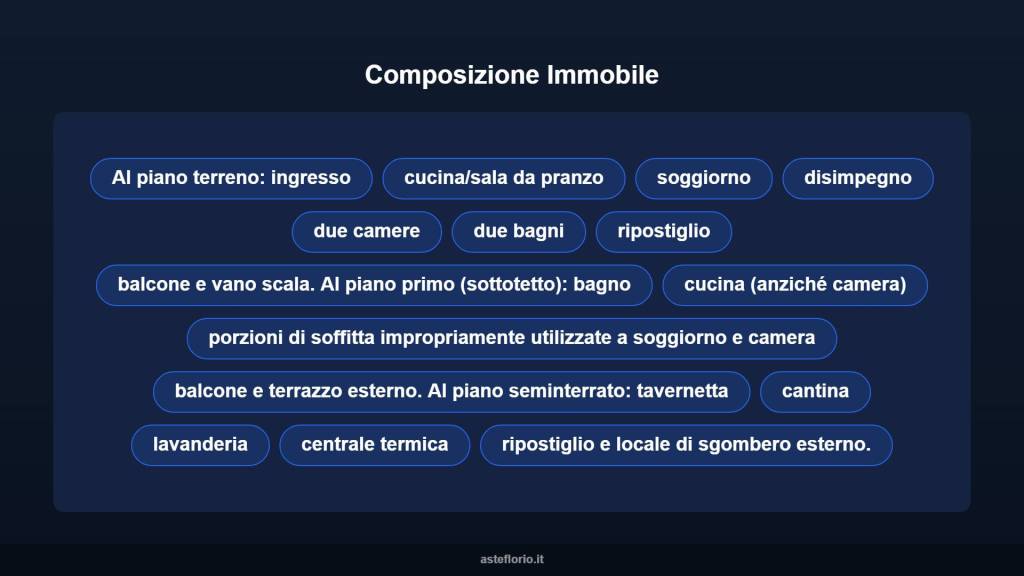 Composizione Immobile

Al piano terreno: ingresso

cucina/sala da pranzo

soggiorno

disimpegno

due camere

due bagni

ripostiglio

balcone e vano scala. Al piano primo (sottotetto): bagno

cucina (anziché camera)

porzioni di soffitta impropriamente utilizzate a soggiorno e camera

balcone e terrazzo esterno. Al piano seminterrato: tavernetta

cantina

lavanderia

centrale termica

ripostiglio e locale di sgombero esterno.

asteflorio.it